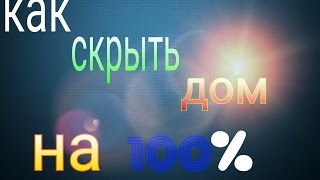 как скрыть дом на 100%